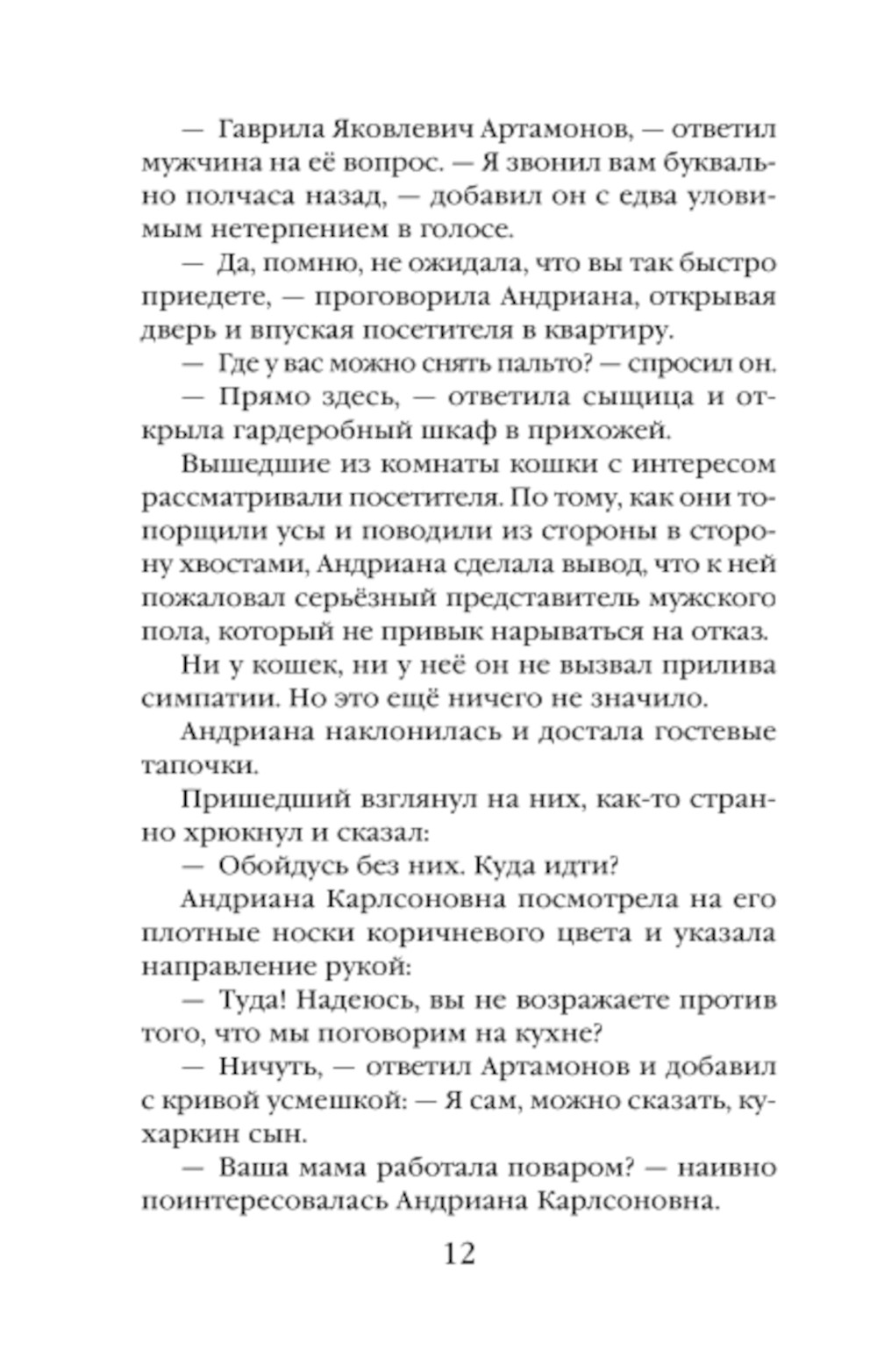 — Гаврила Яковлевич Артамонов, — ответил мужчина на её вопрос. — Я звонил вам буквально полчаса назад, — добавил он с едва уловимым нетерпением в голосе.

— Да, помню, не ожидала, что вы так быстро приедете, — проговорила Андриана, открывая дверь и впуская посетителя в квартиру.

— Где у вас можно снять пальто? — спросил он.

— Прямо здесь, — ответила сыщица и открыла гардеробный шкаф в прихожей.

Вышедшие из комнаты кошки с интересом рассматривали посетителя. По тому, как они топорщили усы и поводили из стороны в сторону хвостами, Андриана сделала вывод, что к ней пожаловал серьёзный представитель мужского пола, который не привык нарываться на отказ.

Ни у кошек, ни у неё он не вызвал прилива симпатии. Но это ещё ничего не значило.

Андриана наклонилась и достала гостевые тапочки.

Пришедший взглянул на них, как-то странно хрюкнул и сказал:

— Обойдусь без них. Куда идти?

Андриана Карлсоновна посмотрела на его плотные носки коричневого цвета и указала направление рукой:

— Туда! Надеюсь, вы не возражаете против того, что мы поговорим на кухне?

— Ничуть, — ответил Артамонов и добавил с кривой усмешкой: — Я сам, можно сказать, кухаркин сын.

— Ваша мама работала поваром? — наивно поинтересовалась Андриана Карлсоновна.

12